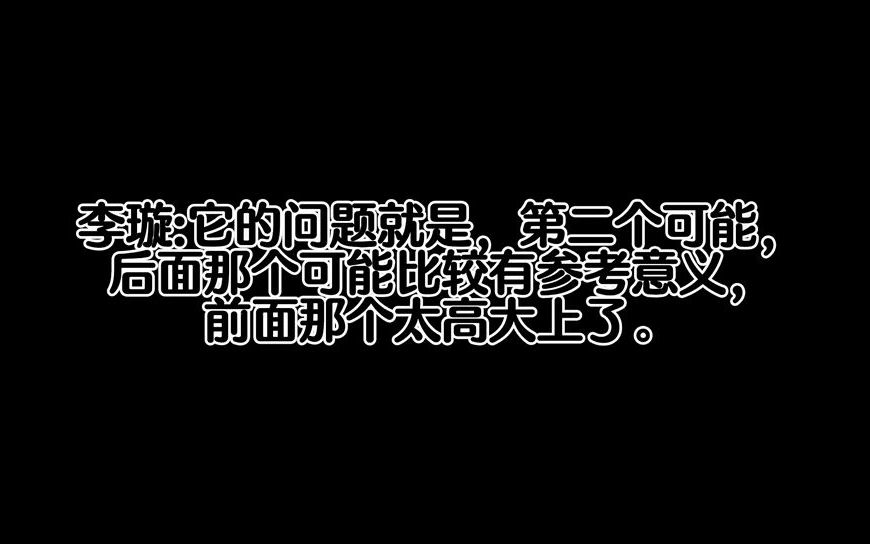 李璇:它的问题就是，第二个可能，后面那个可能比较有参考意义，前面那个太高大上了。